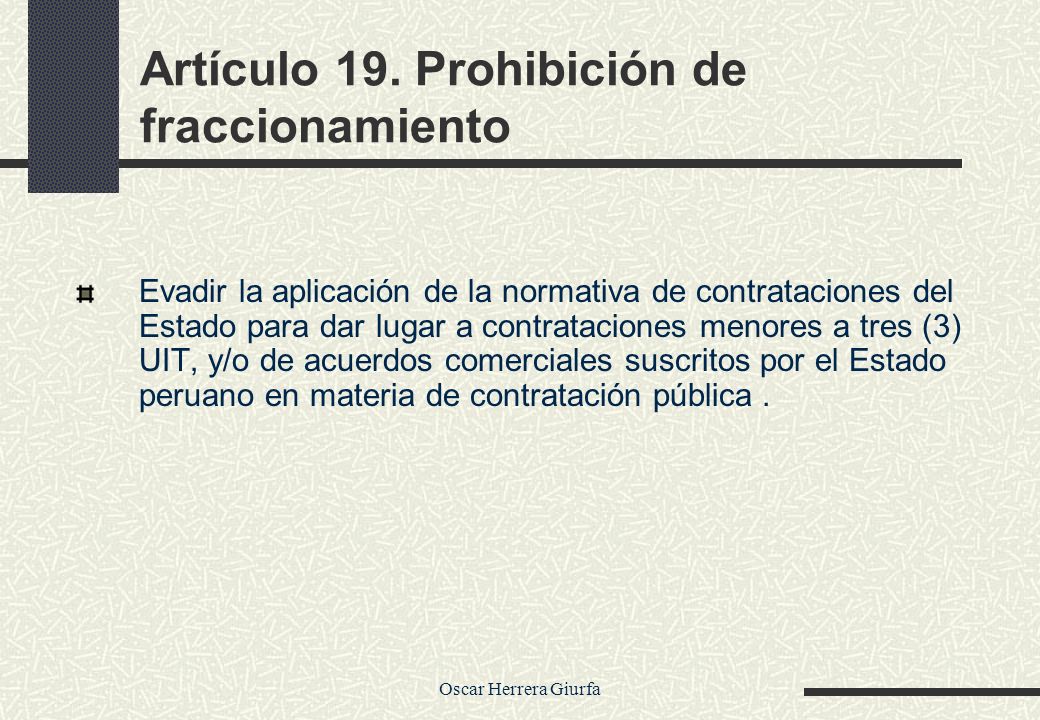 Artículo 19. Prohibición de fraccionamiento

Evadir la aplicación de la normativa de contrataciones del Estado para dar lugar a contrataciones menores a tres (3) UIT, y/o de acuerdos comerciales suscritos por el Estado peruano en materia de contratación pública .

Oscar Herrera Giurfa